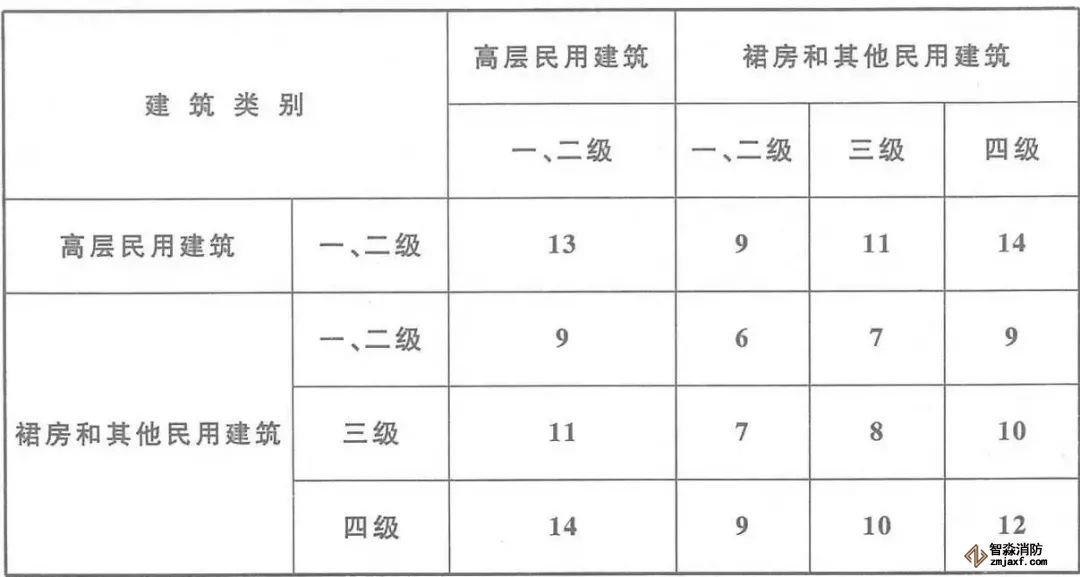 | 建筑类别 | | 高层民用建筑 | 裙房和其他民用建筑 | | |
|---|---|---|---|---|---|
| | | 一、二级 | 一、二级 | 三级 | 四级 |
| 高层民用建筑 | 一、二级 | 13 | 9 | 11 | 14 |
| 裙房和其他民用建筑 | 一、二级 | 9 | 6 | 7 | 9 |
| | 三级 | 11 | 7 | 8 | 10 |
| | 四级 | 14 | 9 | 10 | 12 |

智淼消防
zmjaxf.com